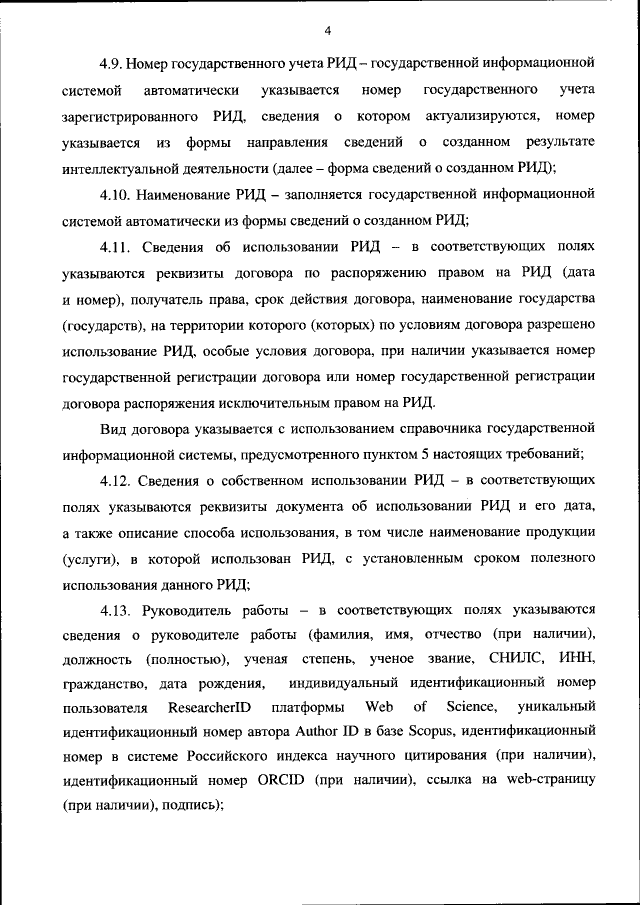 4

4.9. Номер государственного учета РИД – государственной информационной системой автоматически указывается номер государственного учета зарегистрированного РИД, сведения о котором актуализируются, номер указывается из формы направления сведений о созданном результате интеллектуальной деятельности (далее – форма сведений о созданном РИД);

4.10. Наименование РИД – заполняется государственной информационной системой автоматически из формы сведений о созданном РИД;

4.11. Сведения об использовании РИД – в соответствующих полях указываются реквизиты договора по распоряжению правом на РИД (дата и номер), получатель права, срок действия договора, наименование государства (государств), на территории которого (которых) по условиям договора разрешено использование РИД, особые условия договора, при наличии указывается номер государственной регистрации договора или номер государственной регистрации договора распоряжения исключительным правом на РИД.

Вид договора указывается с использованием справочника государственной информационной системы, предусмотренного пунктом 5 настоящих требований;

4.12. Сведения о собственном использовании РИД – в соответствующих полях указываются реквизиты документа об использовании РИД и его дата, а также описание способа использования, в том числе наименование продукции (услуги), в которой использован РИД, с установленным сроком полезного использования данного РИД;

4.13. Руководитель работы – в соответствующих полях указываются сведения о руководителе работы (фамилия, имя, отчество (при наличии), должность (полностью), ученая степень, ученое звание, СНИЛС, ИНН, гражданство, дата рождения, индивидуальный идентификационный номер пользователя ResearcherID платформы Web of Science, уникальный идентификационный номер автора Author ID в базе Scopus, идентификационный номер в системе Российского индекса научного цитирования (при наличии), идентификационный номер ORCID (при наличии), ссылка на web-страницу (при наличии), подпись);